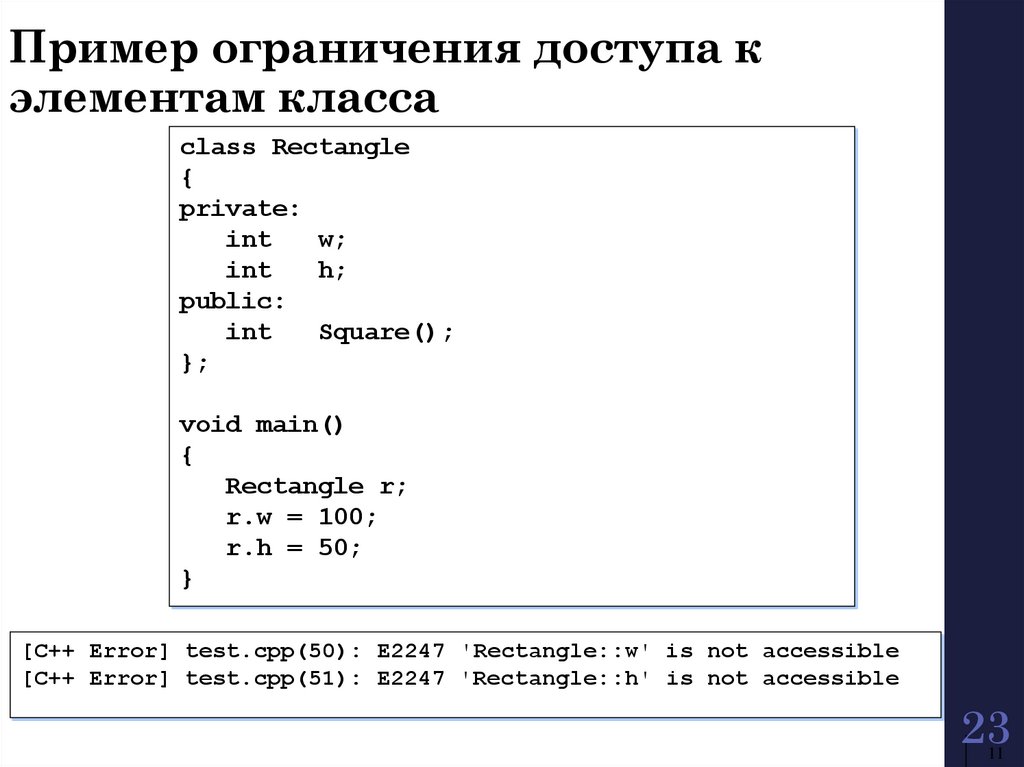 Пример ограничения доступа к элементам класса

class Rectangle
{
private:
   int   w;
   int   h;
public:
   int   Square();
};

void main()
{
   Rectangle r;
   r.w = 100;
   r.h = 50;
}

[C++ Error] test.cpp(50): E2247 'Rectangle::w' is not accessible
[C++ Error] test.cpp(51): E2247 'Rectangle::h' is not accessible

23

11